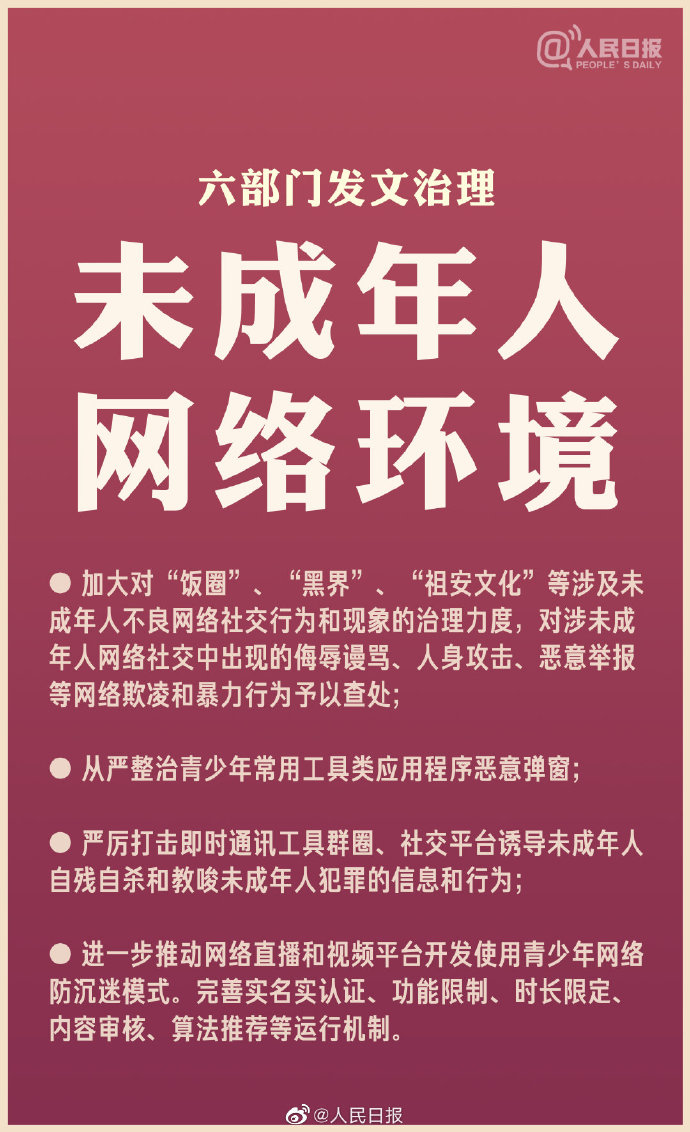 @人民日报
PEOPLE'S DAILY

六部门发文治理

未成年人
网络环境

● 加大对“饭圈”、“黑界”、“祖安文化”等涉及未成年人不良网络社交行为和现象的治理力度，对涉未成年人网络社交中出现的侮辱谩骂、人身攻击、恶意举报等网络欺凌和暴力行为予以查处;

● 从严整治青少年常用工具类应用程序恶意弹窗;

● 严厉打击即时通讯工具群圈、社交平台诱导未成年人自残自杀和教唆未成年人犯罪的信息和行为;

● 进一步推动网络直播和视频平台开发使用青少年网络防沉迷模式。完善实名实认证、功能限制、时长限定、内容审核、算法推荐等运行机制。

@人民日报